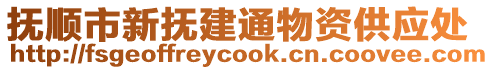 抚顺市新抚建通物资供应处
http://fsgeoffreycook.cn.coovee.com